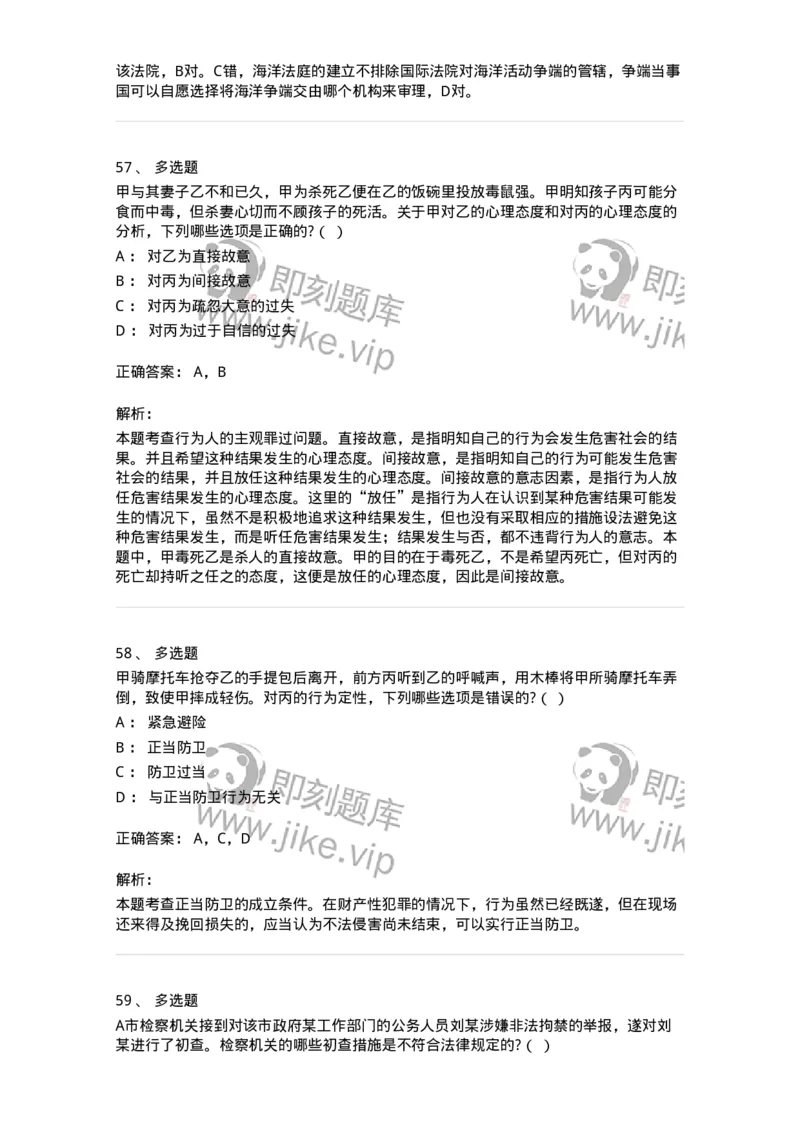 该法院，B对。C错，海洋法庭的建立不排除国际法院对海洋活动争端的管辖，争端当事国可以自愿选择将海洋争端交由哪个机构来审理，D对。

57、 多选题

甲与其妻子乙不和已久，甲为杀死乙便在乙的饭碗里投放毒鼠强。甲明知孩子丙可能分食而中毒，但杀妻心切而不顾孩子的死活。关于甲对乙的心理态度和对丙的心理态度的分析，下列哪些选项是正确的?（ ）

A： 对乙为直接故意

B： 对丙为间接故意

C： 对丙为疏忽大意的过失

D： 对丙为过于自信的过失

即刻题库 www.jike.vip

即刻 www.jik

正确答案： A，B

解析：

本题考查行为人的主观罪过问题。直接故意，是指明知自己的行为会发生危害社会的结果。并且希望这种结果发生的心理态度。间接故意，是指明知自己的行为可能发生危害社会的结果，并且放任这种结果发生的心理态度。间接故意的意志因素，是指行为人放任危害结果发生的心理态度。这里的“放任”是指行为人在认识到某种危害结果可能发生的情况下，虽然不是积极地追求这种结果发生，但也没有采取相应的措施设法避免这种危害结果发生，而是听任危害结果发生；结果发生与否，都不违背行为人的意志。本题中，甲毒死乙是杀人的直接故意。甲的目的在于毒死乙，不是希望丙死亡，但对丙的死亡却持听之任之的态度，这便是放任的心理态度，因此是间接故意。

58、 多选题

甲骑摩托车抢夺乙的手提包后离开，前方丙听到乙的呼喊声，用木棒将甲所骑摩托车弄倒，致使甲摔成轻伤。对丙的行为定性，下列哪些选项是错误的?（ ）

A： 紧急避险

B： 正当防卫

C： 防卫过当

D： 与正当防卫行为无关

即刻题库 www.jike.vip

即刻 www.jik

正确答案： A，C，D

解析：

本题考查正当防卫的成立条件。在财产性犯罪的情况下，行为虽然已经既遂，但在现场还来得及挽回损失的，应当认为不法侵害尚未结束，可以实行正当防卫。

59、 多选题

A市检察机关接到对该市政府某工作部门的公务人员刘某涉嫌非法拘禁的举报，遂对刘某进行了初查。检察机关的哪些初查措施是不符合法律规定的?（ ）